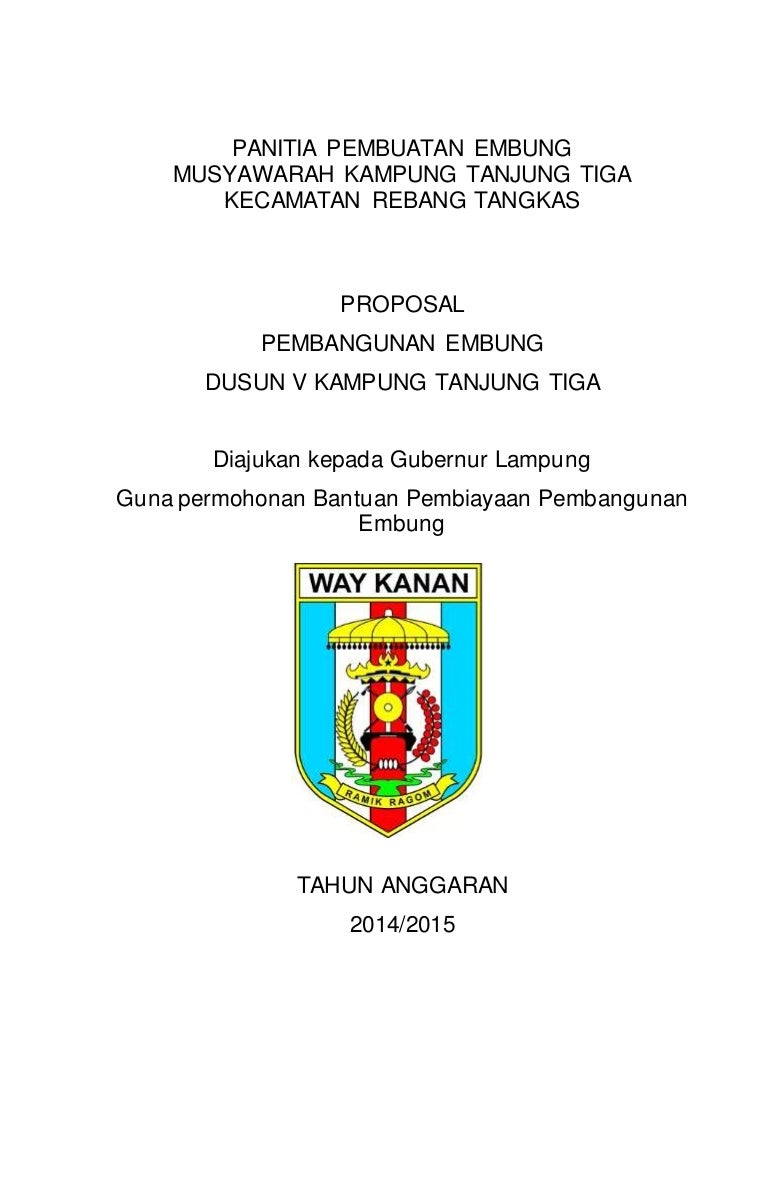 PANITIA PEMBUATAN EMBUNG
MUSYAWARAH KAMPUNG TANJUNG TIGA
KECAMATAN REBANG TANGKAS

PROPOSAL

PEMBANGUNAN EMBUNG

DUSUN V KAMPUNG TANJUNG TIGA

Diajukan kepada Gubernur Lampung

Guna permohonan Bantuan Pembiayaan Pembangunan Embung

WAY KANAN

RAMIK RAGOM

TAHUN ANGGARAN

2014/2015